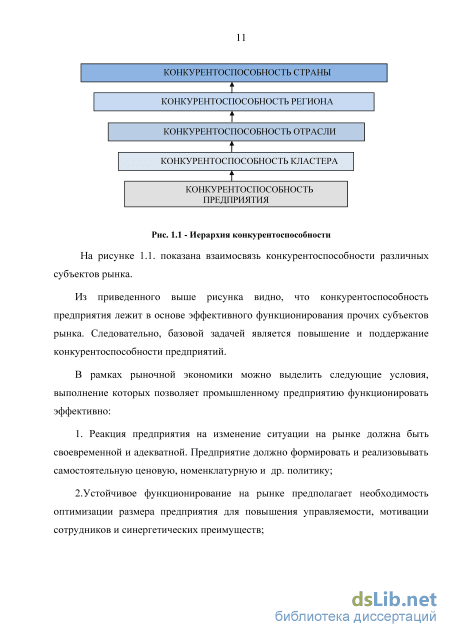 11

КОНКУРЕНТОСПОСОБНОСТЬ СТРАНЫ

КОНКУРЕНТОСПОСОБНОСТЬ РЕГИОНА

КОНКУРЕНТОСПОСОБНОСТЬ ОТРАСЛИ

КОНКУРЕНТОСПОСОБНОСТЬ КЛАСТЕРА

КОНКУРЕНТОСПОСОБНОСТЬ ПРЕДПРИЯТИЯ

Рис. 1.1 - Иерархия конкурентоспособности

На рисунке 1.1. показана взаимосвязь конкурентоспособности различных субъектов рынка.

Из приведенного выше рисунка видно, что конкурентоспособность предприятия лежит в основе эффективного функционирования прочих субъектов рынка. Следовательно, базовой задачей является повышение и поддержание конкурентоспособности предприятий.

В рамках рыночной экономики можно выделить следующие условия, выполнение которых позволяет промышленному предприятию функционировать эффективно:

1. Реакция предприятия на изменение ситуации на рынке должна быть своевременной и адекватной. Предприятие должно формировать и реализовывать самостоятельную ценовую, номенклатурную и др. политику;

2.Устойчивое функционирование на рынке предполагает необходимость оптимизации размера предприятия для повышения управляемости, мотивации сотрудников и синергетических преимуществ;

dsLib.net
библиотека диссертаций